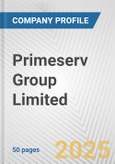 COMPANY PROFILE

Primeserv Group Limited

50 pages

2025